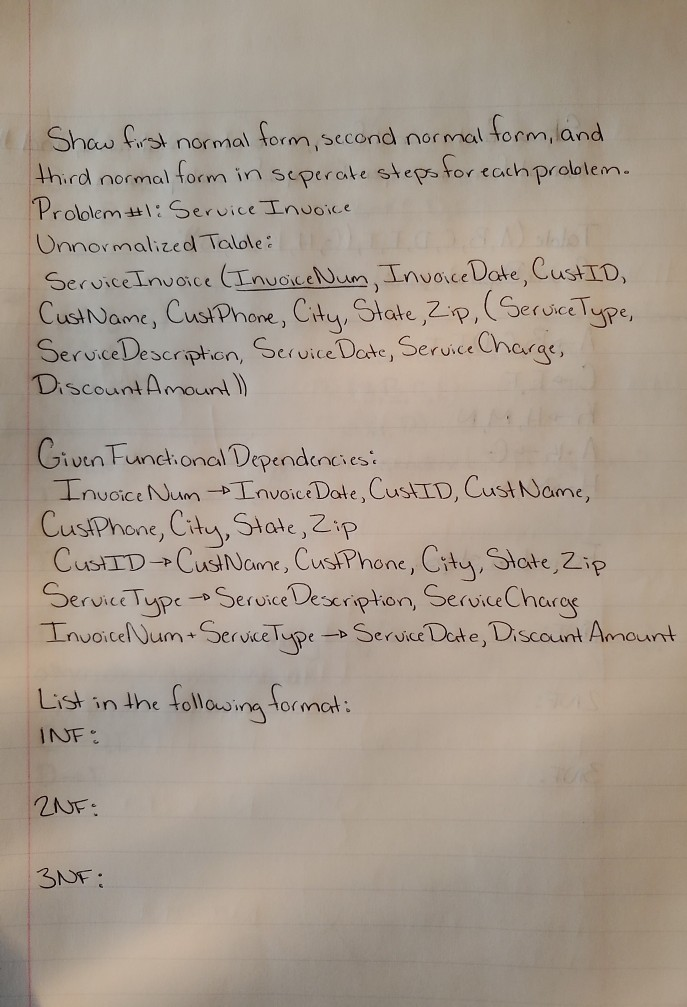 Show first normal form, second normal form, and third normal form in seperate steps for each problem.

Problem #1: Service Invoice

Unnormalized Table:

ServiceInvoice (InvoiceNum, InvoiceDate, CustID, CustName, CustPhone, City, State, Zip, (ServiceType, ServiceDescription, ServiceDate, ServiceCharge, DiscountAmount))

Given Functional Dependencies:

InvoiceNum → InvoiceDate, CustID, CustName, CustPhone, City, State, Zip

CustID → CustName, CustPhone, City, State, Zip

ServiceType → ServiceDescription, ServiceCharge

InvoiceNum + ServiceType → ServiceDate, Discount Amount

List in the following format:

1NF:

2NF:

3NF: